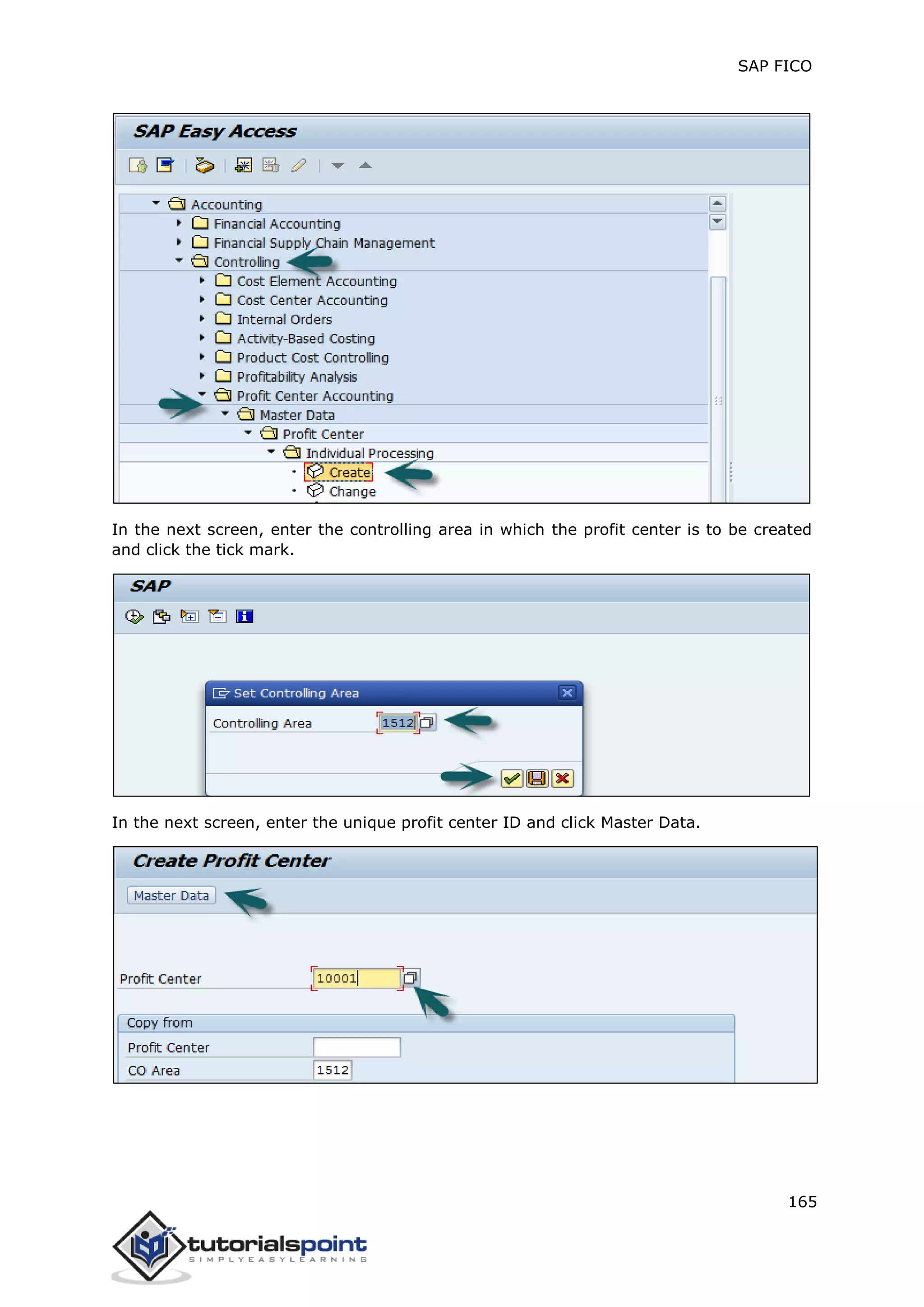 SAP FICO

SAP Easy Access

Accounting
Financial Accounting
Financial Supply Chain Management
Controlling
Cost Element Accounting
Cost Center Accounting
Internal Orders
Activity-Based Costing
Product Cost Controlling
Profitability Analysis
Profit Center Accounting
Master Data
Profit Center
Individual Processing
Create
Change

In the next screen, enter the controlling area in which the profit center is to be created and click the tick mark.

SAP

Set Controlling Area
Controlling Area 1512

In the next screen, enter the unique profit center ID and click Master Data.

Create Profit Center

Master Data

Profit Center 10001

Copy from
Profit Center
CO Area 1512

165

tutorialspoint
SIMPLYEASYLEARNING